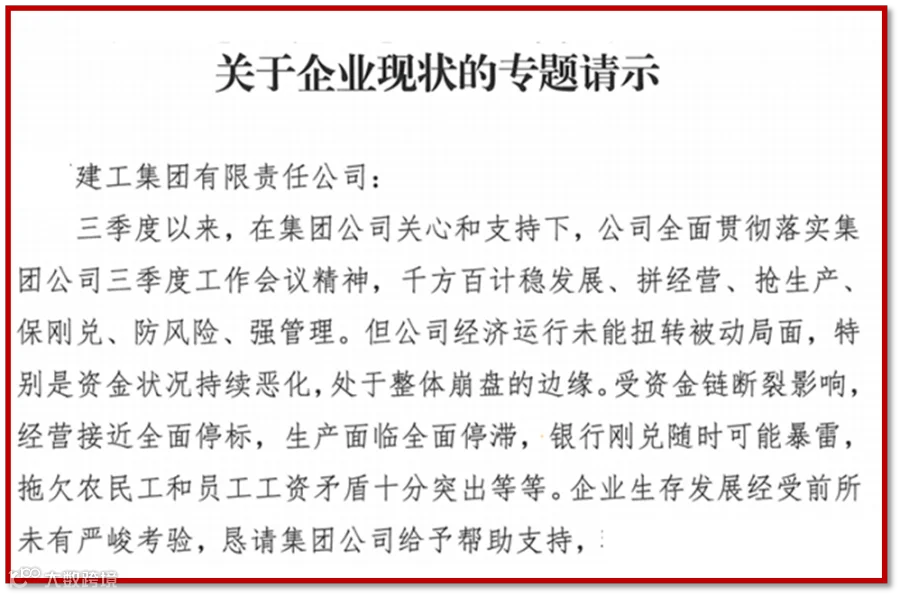 关于企业现状的专题请示

建工集团有限责任公司：

三季度以来，在集团公司关心和支持下，公司全面贯彻落实集团公司三季度工作会议精神，千方百计稳发展、拼经营、抢生产、保刚兑、防风险、强管理。但公司经济运行未能扭转被动局面，特别是资金状况持续恶化，处于整体崩盘的边缘。受资金链断裂影响，经营接近全面停标，生产面临全面停滞，银行刚兑随时可能暴雷，拖欠农民工和员工工资矛盾十分突出等等。企业生存发展经受前所未有严峻考验，恳请集团公司给予帮助支持，

大数跨境